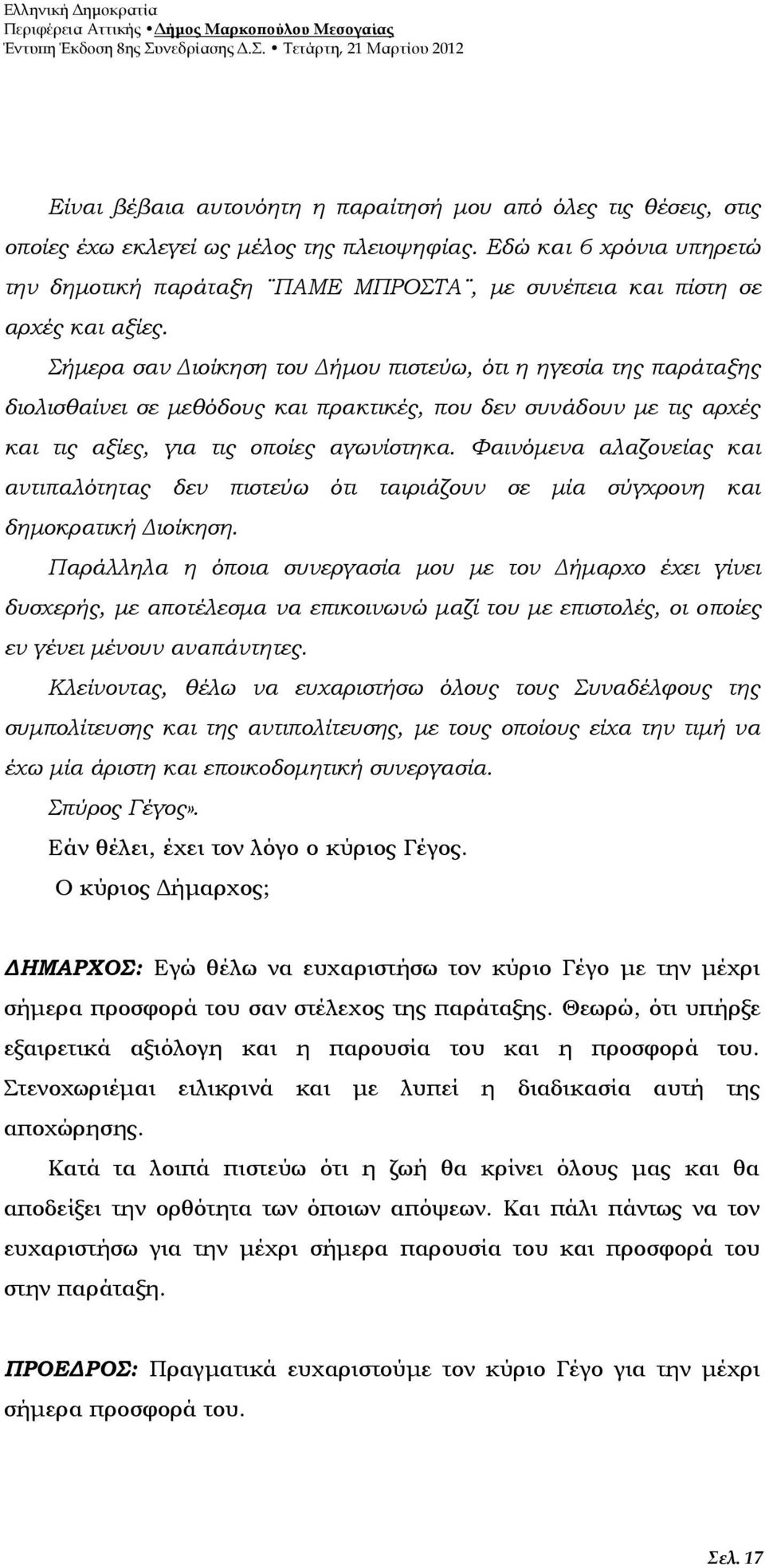 Ελληνική Δημοκρατία
Περιφέρεια Αττικής • Δήμος Μαρκοπούλου Μεσογαίας
Έντυπη Έκδοση 8ης Συνεδρίασης Δ.Σ. • Τετάρτη, 21 Μαρτίου 2012

Είναι βέβαια αυτονόητη η παραίτησή μου από όλες τις θέσεις, στις οποίες έχω εκλεγεί ως μέλος της πλειοψηφίας. Εδώ και 6 χρόνια υπηρετώ την δημοτική παράταξη ¨ΠΑΜΕ ΜΠΡΟΣΤΑ¨, με συνέπεια και πίστη σε αρχές και αξίες.

Σήμερα σαν Διοίκηση του Δήμου πιστεύω, ότι η ηγεσία της παράταξης διολισθαίνει σε μεθόδους και πρακτικές, που δεν συνάδουν με τις αρχές και τις αξίες, για τις οποίες αγωνίστηκα. Φαινόμενα αλαζονείας και αντιπαλότητας δεν πιστεύω ότι ταιριάζουν σε μία σύγχρονη και δημοκρατική Διοίκηση.

Παράλληλα η όποια συνεργασία μου με τον Δήμαρχο έχει γίνει δυσχερής, με αποτέλεσμα να επικοινωνώ μαζί του με επιστολές, οι οποίες εν γένει μένουν αναπάντητες.

Κλείνοντας, θέλω να ευχαριστήσω όλους τους Συναδέλφους της συμπολίτευσης και της αντιπολίτευσης, με τους οποίους είχα την τιμή να έχω μία άριστη και εποικοδομητική συνεργασία.

Σπύρος Γέγος».

Εάν θέλει, έχει τον λόγο ο κύριος Γέγος.

Ο κύριος Δήμαρχος;

ΔΗΜΑΡΧΟΣ: Εγώ θέλω να ευχαριστήσω τον κύριο Γέγο με την μέχρι σήμερα προσφορά του σαν στέλεχος της παράταξης. Θεωρώ, ότι υπήρξε εξαιρετικά αξιόλογη και η παρουσία του και η προσφορά του. Στενοχωριέμαι ειλικρινά και με λυπεί η διαδικασία αυτή της αποχώρησης.

Κατά τα λοιπά πιστεύω ότι η ζωή θα κρίνει όλους μας και θα αποδείξει την ορθότητα των όποιων απόψεων. Και πάλι πάντως να τον ευχαριστήσω για την μέχρι σήμερα παρουσία του και προσφορά του στην παράταξη.

ΠΡΟΕΔΡΟΣ: Πραγματικά ευχαριστούμε τον κύριο Γέγο για την μέχρι σήμερα προσφορά του.

Σελ. 17